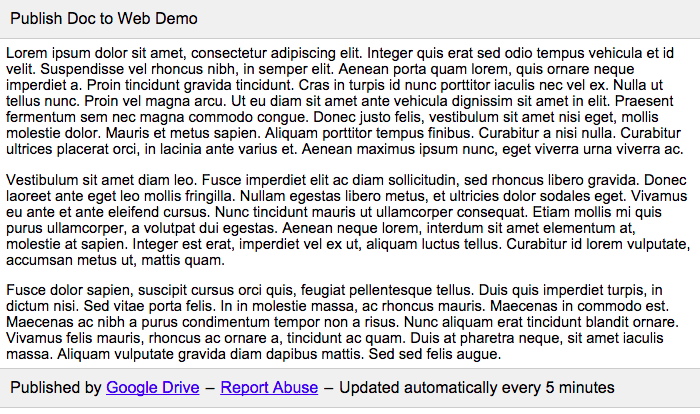 Publish Doc to Web Demo

Lorem ipsum dolor sit amet, consectetur adipiscing elit. Integer quis erat sed odio tempus vehicula et id velit. Suspendisse vel rhoncus nibh, in semper elit. Aenean porta quam lorem, quis ornare neque imperdiet a. Proin tincidunt gravida tincidunt. Cras in turpis id nunc porttitor iaculis nec vel ex. Nulla ut tellus nunc. Proin vel magna arcu. Ut eu diam sit amet ante vehicula dignissim sit amet in elit. Praesent fermentum sem nec magna commodo congue. Donec justo felis, vestibulum sit amet nisi eget, mollis molestie dolor. Mauris et metus sapien. Aliquam porttitor tempus finibus. Curabitur a nisi nulla. Curabitur ultrices placerat orci, in lacinia ante varius et. Aenean maximus ipsum nunc, eget viverra urna viverra ac.

Vestibulum sit amet diam leo. Fusce imperdiet elit ac diam sollicitudin, sed rhoncus libero gravida. Donec laoreet ante eget leo mollis fringilla. Nullam egestas libero metus, et ultricies dolor sodales eget. Vivamus eu ante et ante eleifend cursus. Nunc tincidunt mauris ut ullamcorper consequat. Etiam mollis mi quis purus ullamcorper, a volutpat dui egestas. Aenean neque lorem, interdum sit amet elementum at, molestie at sapien. Integer est erat, imperdiet vel ex ut, aliquam luctus tellus. Curabitur id lorem vulputate, accumsan metus ut, mattis quam.

Fusce dolor sapien, suscipit cursus orci quis, feugiat pellentesque tellus. Duis quis imperdiet turpis, in dictum nisi. Sed vitae porta felis. In in molestie massa, ac rhoncus mauris. Maecenas in commodo est. Maecenas ac nibh a purus condimentum tempor non a risus. Nunc aliquam erat tincidunt blandit ornare. Vivamus felis mauris, rhoncus ac ornare a, tincidunt ac quam. Duis at pharetra neque, sit amet iaculis massa. Aliquam vulputate gravida diam dapibus mattis. Sed sed felis augue.

Published by Google Drive – Report Abuse – Updated automatically every 5 minutes